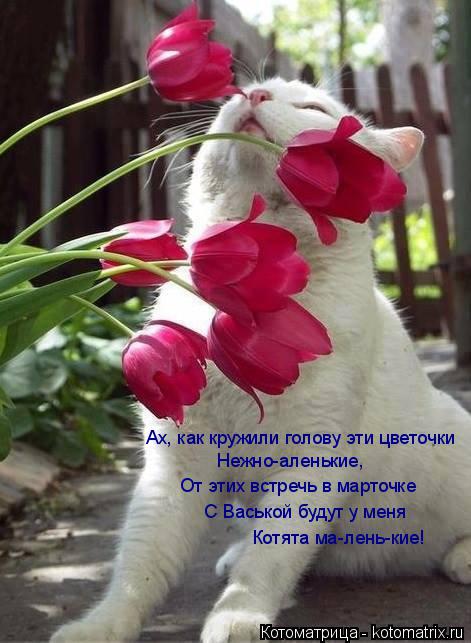 Ах, как кружили голову эти цветочки
Нежно-аленькие,
От этих встречь в марточке
С Васькой будут у меня
Котята ма-лень-кие!

Котоматрица - kotomatrix.ru